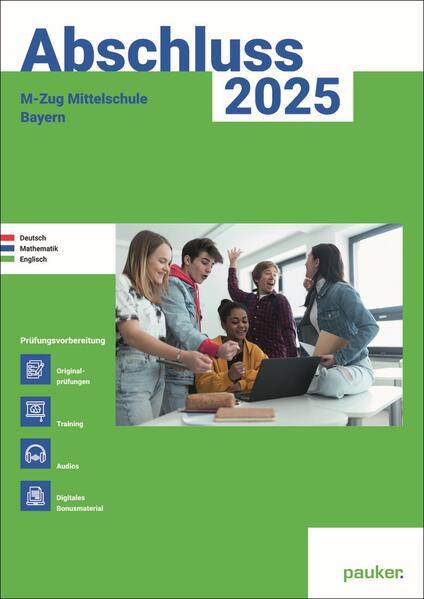 Abschluss 2025

M-Zug Mittelschule Bayern

Deutsch
Mathematik
Englisch

Prüfungsvorbereitung

Originalprüfungen

Training

Audios

Digitales Bonusmaterial

pauker.